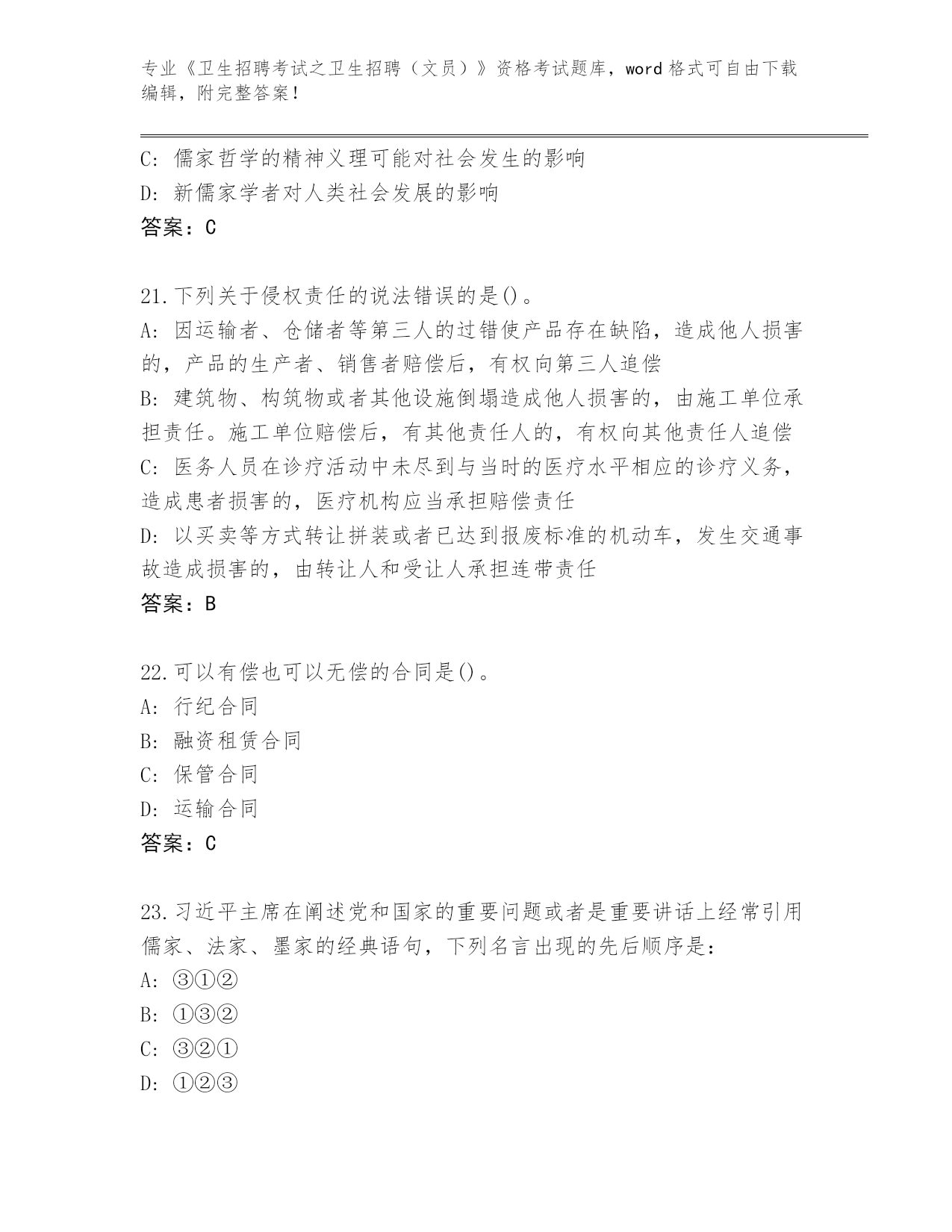 专业《卫生招聘考试之卫生招聘（文员）》资格考试题库，word 格式可自由下载编辑，附完整答案！

C: 儒家哲学的精神义理可能对社会发生的影响
D: 新儒家学者对人类社会发展的影响
答案：C

21.下列关于侵权责任的说法错误的是()。
A: 因运输者、仓储者等第三人的过错使产品存在缺陷，造成他人损害的，产品的生产者、销售者赔偿后，有权向第三人追偿
B: 建筑物、构筑物或者其他设施倒塌造成他人损害的，由施工单位承担责任。施工单位赔偿后，有其他责任人的，有权向其他责任人追偿
C: 医务人员在诊疗活动中未尽到与当时的医疗水平相应的诊疗义务，造成患者损害的，医疗机构应当承担赔偿责任
D: 以买卖等方式转让拼装或者已达到报废标准的机动车，发生交通事故造成损害的，由转让人和受让人承担连带责任
答案：B

22.可以有偿也可以无偿的合同是()。
A: 行纪合同
B: 融资租赁合同
C: 保管合同
D: 运输合同
答案：C

23.习近平主席在阐述党和国家的重要问题或者是重要讲话上经常引用儒家、法家、墨家的经典语句，下列名言出现的先后顺序是：
A: ③①②
B: ①③②
C: ③②①
D: ①②③